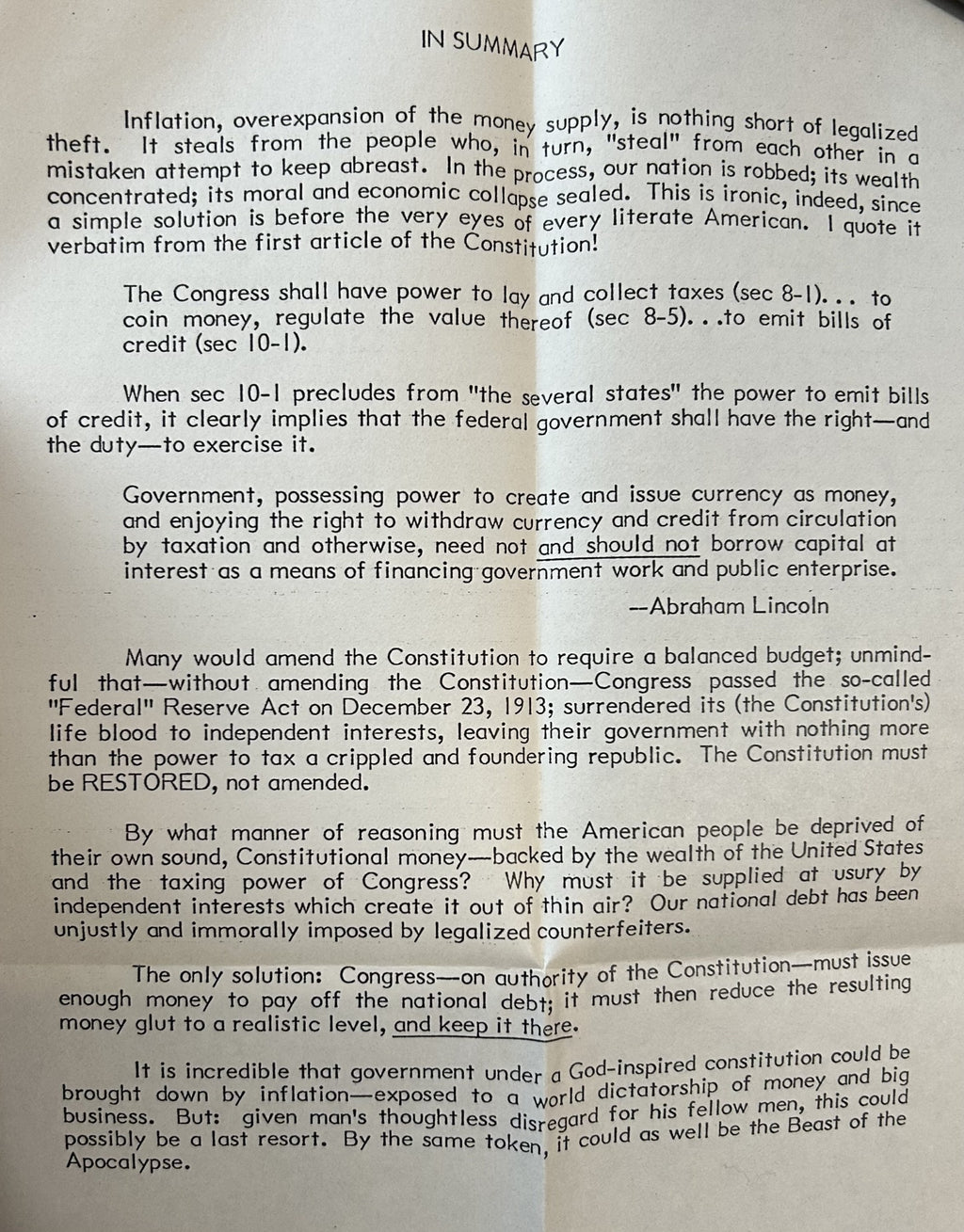 IN SUMMARY

Inflation, overexpansion of the money supply, is nothing short of legalized theft. It steals from the people who, in turn, "steal" from each other in a mistaken attempt to keep abreast. In the process, our nation is robbed; its wealth concentrated; its moral and economic collapse sealed. This is ironic, indeed, since a simple solution is before the very eyes of every literate American. I quote it verbatim from the first article of the Constitution!

The Congress shall have power to lay and collect taxes (sec 8-1)... to coin money, regulate the value thereof (sec 8-5)...to emit bills of credit (sec 10-1).

When sec 10-1 precludes from "the several states" the power to emit bills of credit, it clearly implies that the federal government shall have the right—and the duty—to exercise it.

Government, possessing power to create and issue currency as money, and enjoying the right to withdraw currency and credit from circulation by taxation and otherwise, need not and should not borrow capital at interest as a means of financing government work and public enterprise.

--Abraham Lincoln

Many would amend the Constitution to require a balanced budget; unmindful that—without amending the Constitution—Congress passed the so-called "Federal" Reserve Act on December 23, 1913; surrendered its (the Constitution's) life blood to independent interests, leaving their government with nothing more than the power to tax a crippled and foundering republic. The Constitution must be RESTORED, not amended.

By what manner of reasoning must the American people be deprived of their own sound, Constitutional money—backed by the wealth of the United States and the taxing power of Congress? Why must it be supplied at usury by independent interests which create it out of thin air? Our national debt has been unjustly and immorally imposed by legalized counterfeiters.

The only solution: Congress—on authority of the Constitution—must issue enough money to pay off the national debt; it must then reduce the resulting money glut to a realistic level, and keep it there.

It is incredible that government under a God-inspired constitution could be brought down by inflation—exposed to a world dictatorship of money and big business. But: given man's thoughtless disregard for his fellow men, this could possibly be a last resort. By the same token, it could as well be the Beast of the Apocalypse.